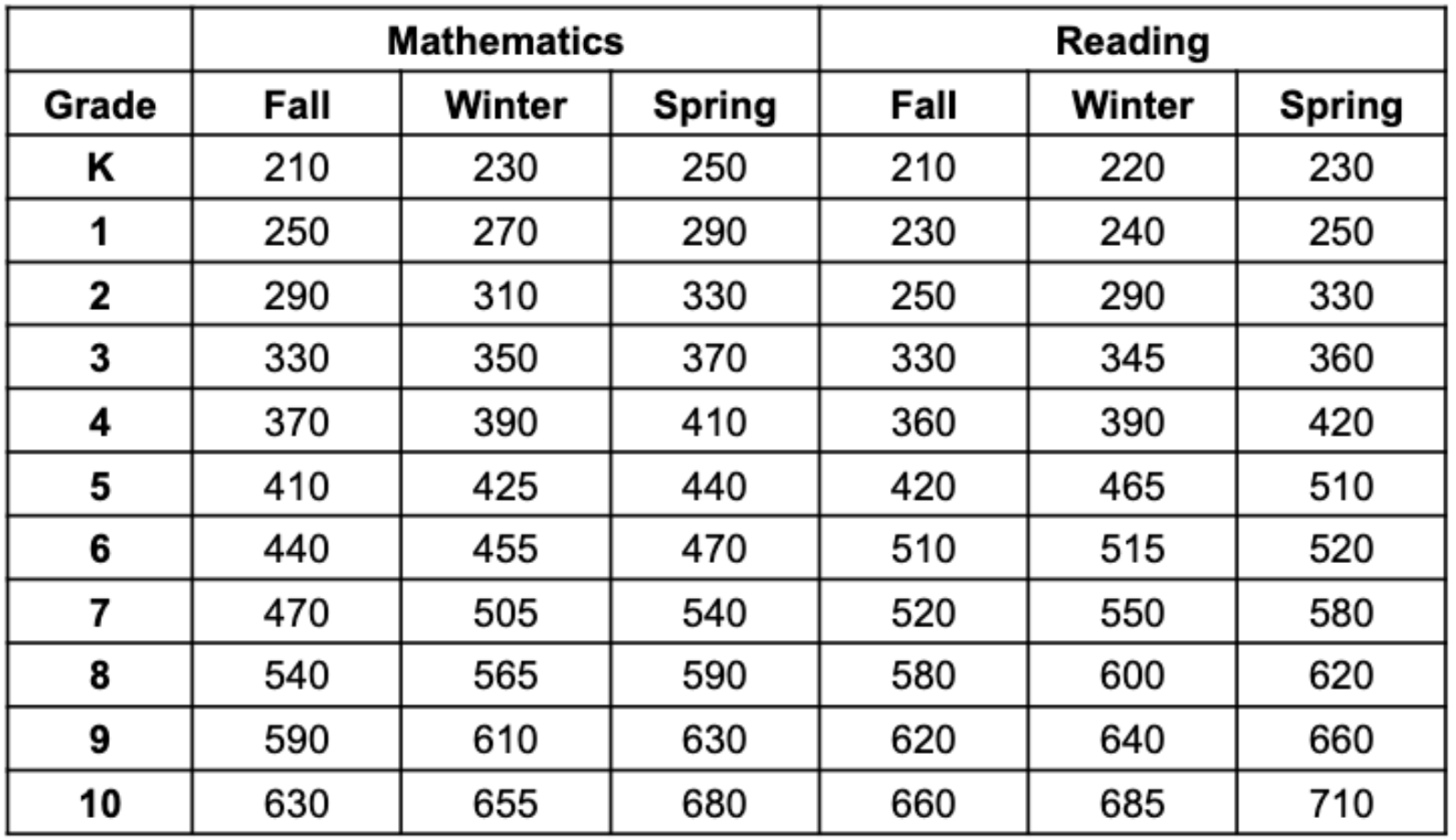 | | Mathematics | | | Reading | | |
|---|---|---|---|---|---|---|
| Grade | Fall | Winter | Spring | Fall | Winter | Spring |
| K | 210 | 230 | 250 | 210 | 220 | 230 |
| 1 | 250 | 270 | 290 | 230 | 240 | 250 |
| 2 | 290 | 310 | 330 | 250 | 290 | 330 |
| 3 | 330 | 350 | 370 | 330 | 345 | 360 |
| 4 | 370 | 390 | 410 | 360 | 390 | 420 |
| 5 | 410 | 425 | 440 | 420 | 465 | 510 |
| 6 | 440 | 455 | 470 | 510 | 515 | 520 |
| 7 | 470 | 505 | 540 | 520 | 550 | 580 |
| 8 | 540 | 565 | 590 | 580 | 600 | 620 |
| 9 | 590 | 610 | 630 | 620 | 640 | 660 |
| 10 | 630 | 655 | 680 | 660 | 685 | 710 |